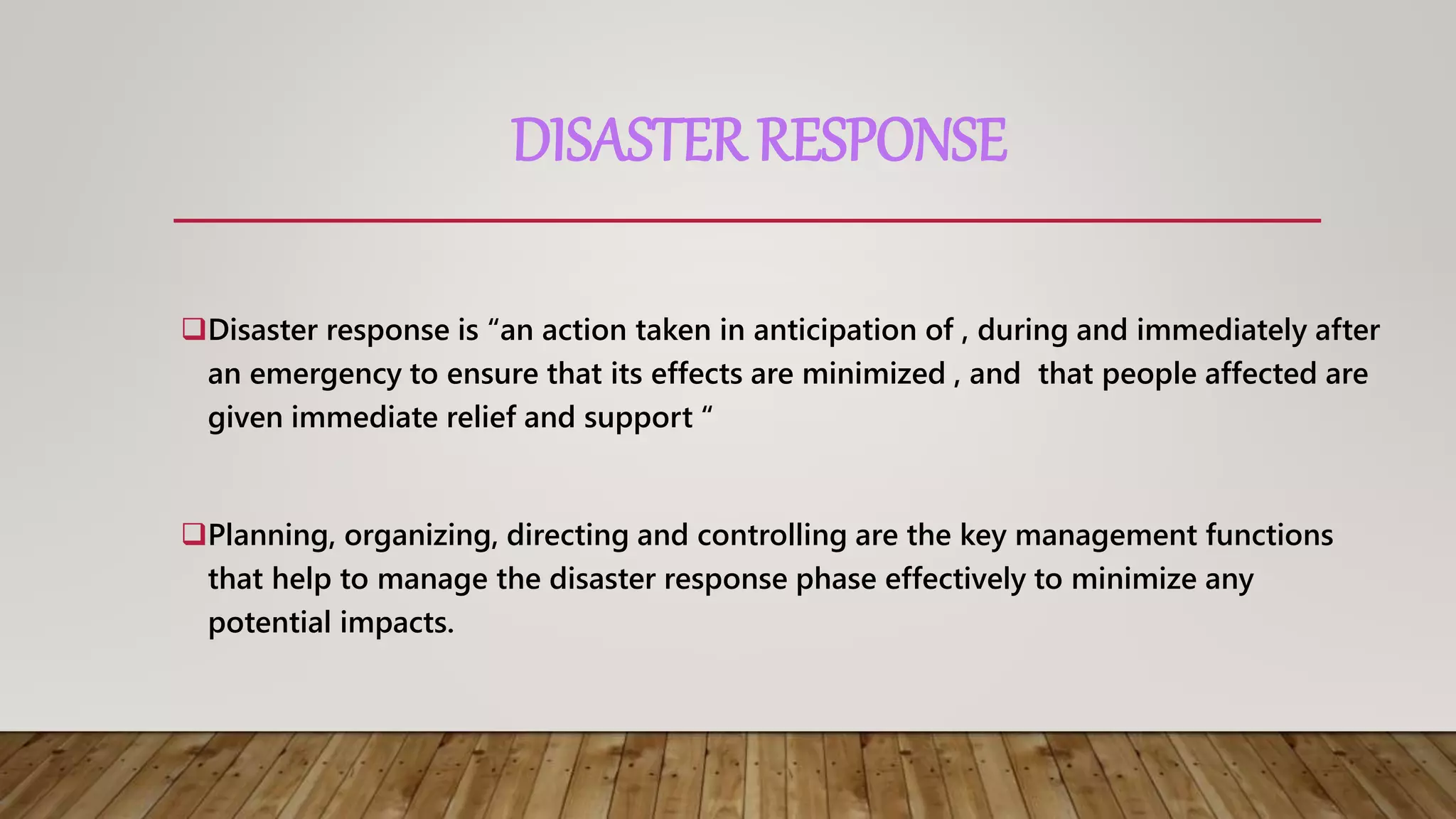 DISASTER RESPONSE

❑Disaster response is “an action taken in anticipation of , during and immediately after an emergency to ensure that its effects are minimized , and  that people affected are given immediate relief and support “

❑Planning, organizing, directing and controlling are the key management functions that help to manage the disaster response phase effectively to minimize any potential impacts.